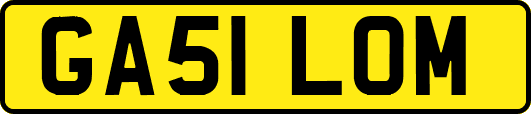 GA51 LOM